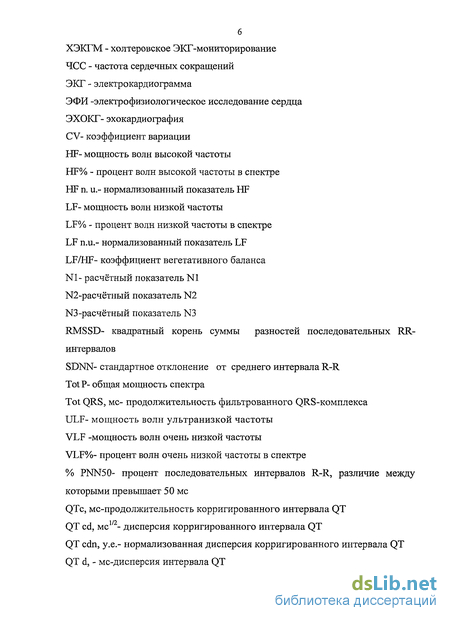 6

ХЭКГМ - холтеровское ЭКГ-мониторирование

ЧСС - частота сердечных сокращений

ЭКГ - электрокардиограмма

ЭФИ -электрофизиологическое исследование сердца

ЭХОКГ- эхокардиография

CV- коэффициент вариации

HF- мощность волн высокой частоты

HF% - процент волн высокой частоты в спектре

HF n. u.- нормализованный показатель HF

LF- мощность волн низкой частоты

LF% - процент волн низкой частоты в спектре

LF n.u.- нормализованный показатель LF

LF/HF- коэффициент вегетативного баланса

N1- расчётный показатель N1

N2-расчётный показатель N2

N3-расчётный показатель N3

RMSSD- квадратный корень суммы разностей последовательных RR-интервалов

SDNN- стандартное отклонение от среднего интервала R-R

Tot P- общая мощность спектра

Tot QRS, мс- продолжительность фильтрованного QRS-комплекса

ULF- мощность волн ультранизкой частоты

VLF -мощность волн очень низкой частоты

VLF%- процент волн очень низкой частоты в спектре

% PNN50- процент последовательных интервалов R-R, различие между которыми превышает 50 мс

QTc, мс-продолжительность корригированного интервала QT

QT cd, мс$^{1/2}$- дисперсия корригированного интервала QT

QT cdn, у.е.- нормализованная дисперсия корригированного интервала QT

QT d, - мс-дисперсия интервала QT

dsLib.net
библиотека диссертаций